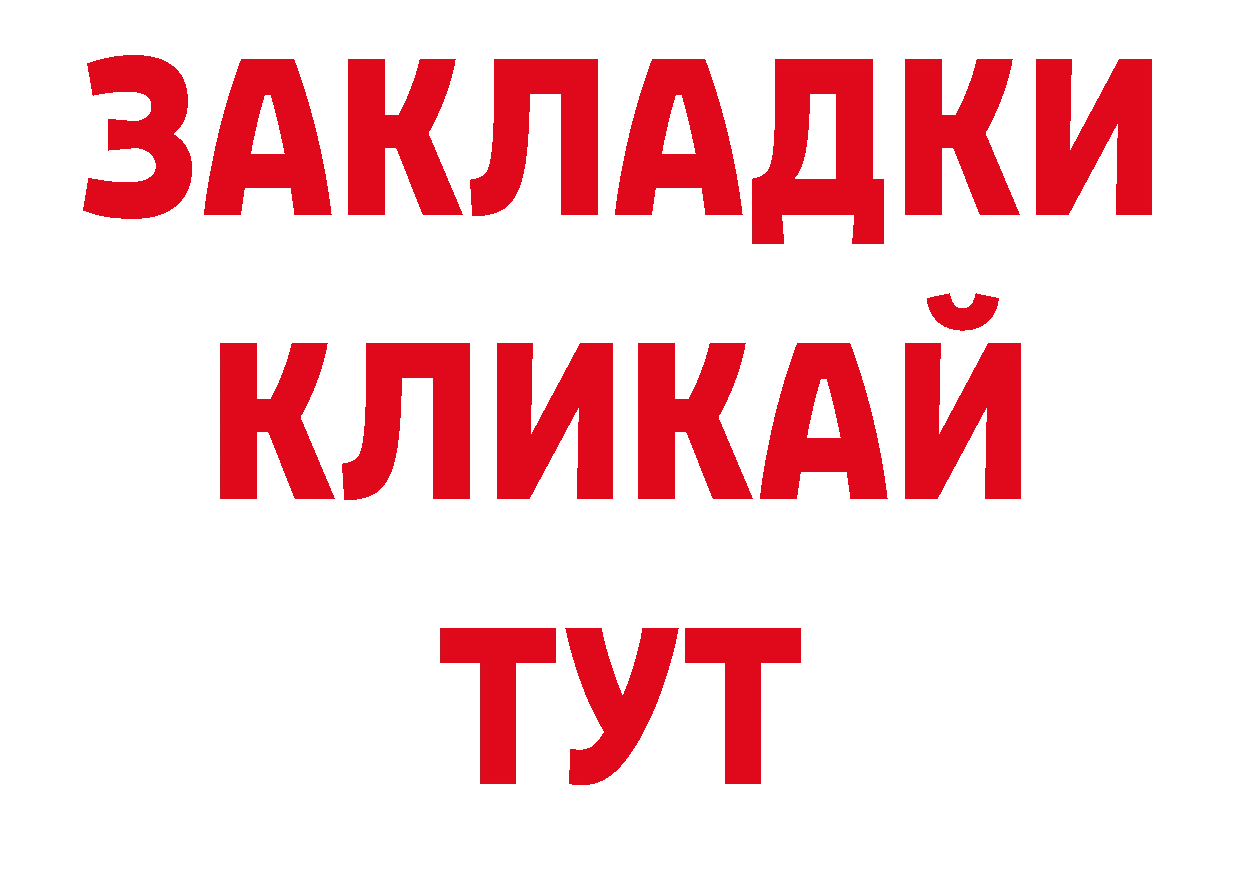 ЗАКЛАДКИ
КЛИКАЙ
ТУТ